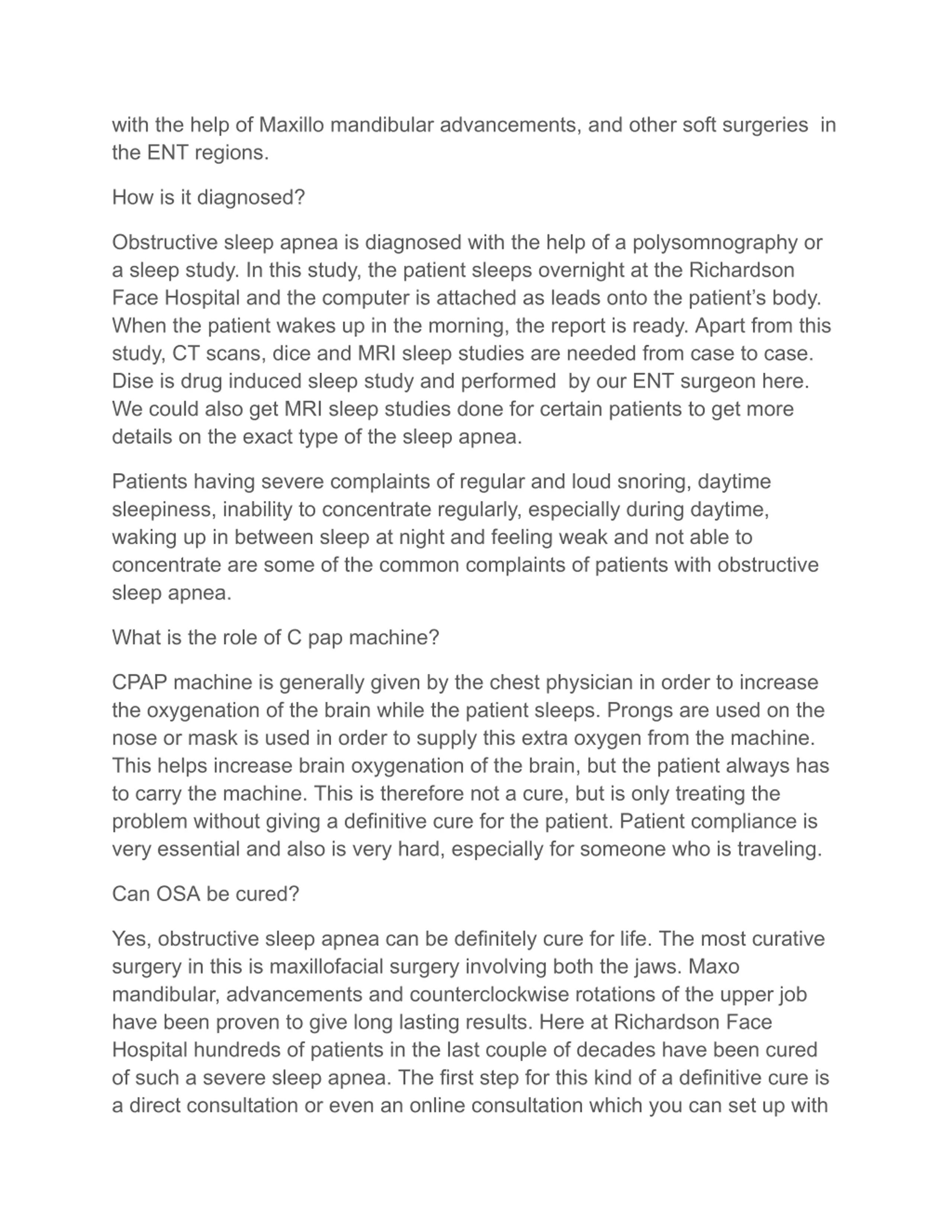 with the help of Maxillo mandibular advancements, and other soft surgeries in the ENT regions.

How is it diagnosed?

Obstructive sleep apnea is diagnosed with the help of a polysomnography or a sleep study. In this study, the patient sleeps overnight at the Richardson Face Hospital and the computer is attached as leads onto the patient's body. When the patient wakes up in the morning, the report is ready. Apart from this study, CT scans, dice and MRI sleep studies are needed from case to case. Dise is drug induced sleep study and performed by our ENT surgeon here. We could also get MRI sleep studies done for certain patients to get more details on the exact type of the sleep apnea.

Patients having severe complaints of regular and loud snoring, daytime sleepiness, inability to concentrate regularly, especially during daytime, waking up in between sleep at night and feeling weak and not able to concentrate are some of the common complaints of patients with obstructive sleep apnea.

What is the role of C pap machine?

CPAP machine is generally given by the chest physician in order to increase the oxygenation of the brain while the patient sleeps. Prongs are used on the nose or mask is used in order to supply this extra oxygen from the machine. This helps increase brain oxygenation of the brain, but the patient always has to carry the machine. This is therefore not a cure, but is only treating the problem without giving a definitive cure for the patient. Patient compliance is very essential and also is very hard, especially for someone who is traveling.

Can OSA be cured?

Yes, obstructive sleep apnea can be definitely cure for life. The most curative surgery in this is maxillofacial surgery involving both the jaws. Maxo mandibular, advancements and counterclockwise rotations of the upper job have been proven to give long lasting results. Here at Richardson Face Hospital hundreds of patients in the last couple of decades have been cured of such a severe sleep apnea. The first step for this kind of a definitive cure is a direct consultation or even an online consultation which you can set up with